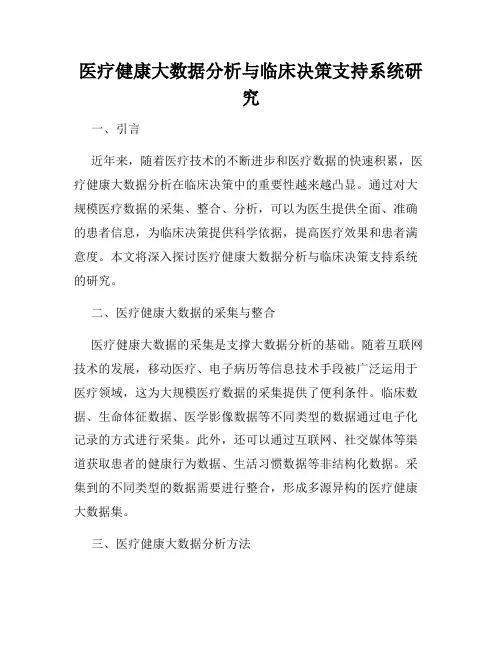 医疗健康大数据分析与临床决策支持系统研究

一、引言

近年来，随着医疗技术的不断进步和医疗数据的快速积累，医疗健康大数据分析在临床决策中的重要性越来越凸显。通过对大规模医疗数据的采集、整合、分析，可以为医生提供全面、准确的患者信息，为临床决策提供科学依据，提高医疗效果和患者满意度。本文将深入探讨医疗健康大数据分析与临床决策支持系统的研究。

二、医疗健康大数据的采集与整合

医疗健康大数据的采集是支撑大数据分析的基础。随着互联网技术的发展，移动医疗、电子病历等信息技术手段被广泛运用于医疗领域，这为大规模医疗数据的采集提供了便利条件。临床数据、生命体征数据、医学影像数据等不同类型的数据通过电子化记录的方式进行采集。此外，还可以通过互联网、社交媒体等渠道获取患者的健康行为数据、生活习惯数据等非结构化数据。采集到的不同类型的数据需要进行整合，形成多源异构的医疗健康大数据集。

三、医疗健康大数据分析方法